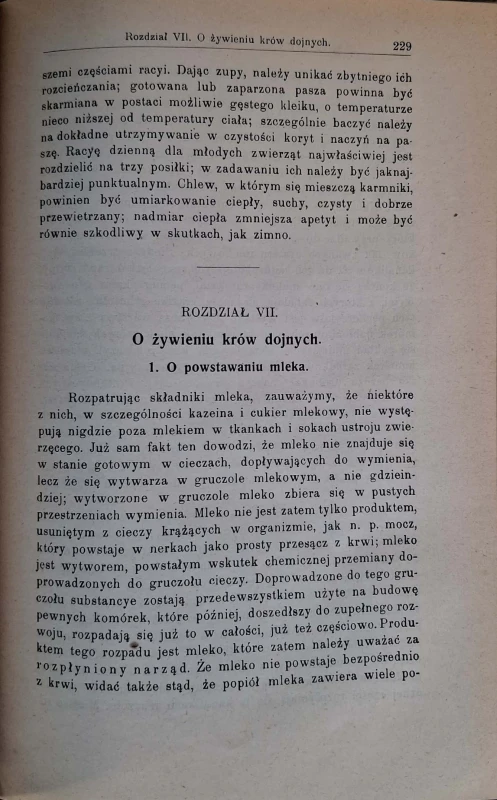 Rozdział VII. O żywieniu krów dojnych. 229

szemi częściami racyi. Dając zupy, należy unikać zbytniego ich rozcieńczania; gotowana lub zaparzona pasza powinna być skarmiana w postaci możliwie gęstego kleiku, o temperaturze nieco niższej od temperatury ciała; szczególnie baczyć należy na dokładne utrzymywanie w czystości koryt i naczyń na paszę. Racyę dzienną dla młodych zwierząt najwłaściwiej jest rozdzielić na trzy posiłki; w zadawaniu ich należy być jaknajbardziej punktualnym. Chlew, w którym się mieszczą karmniki, powinien być umiarkowanie ciepły, suchy, czysty i dobrze przewietrzany; nadmiar ciepła zmniejsza apetyt i może być równie szkodliwy w skutkach, jak zimno.

ROZDZIAŁ VII.

O żywieniu krów dojnych.

1. O powstawaniu mleka.

Rozpatrując składniki mleka, zauważymy, że niektóre z nich, w szczególności kazeina i cukier mlekowy, nie występują nigdzie poza mlekiem w tkankach i sokach ustroju zwierzęcego. Już sam fakt ten dowodzi, że mleko nie znajduje się w stanie gotowym w cieczach, dopływających do wymienia, lecz że się wytwarza w gruczole mlekowym, a nie gdzieindziej; wytworzone w gruczole mleko zbiera się w pustych przestrzeniach wymienia. Mleko nie jest zatem tylko produktem, usuniętym z cieczy krążących w organizmie, jak n. p. mocz, który powstaje w nerkach jako prosty przesącz z krwi; mleko jest wytworem, powstałym wskutek chemicznej przemiany doprowadzonych do gruczołu cieczy. Doprowadzone do tego gruczołu substancye zostają przedewszystkiem użyte na budowę pewnych komórek, które później, doszedłszy do zupełnego rozwoju, rozpadają się już to w całości, już też częściowo. Produktem tego rozpadu jest mleko, które zatem należy uważać za rozpłyniony narząd. Że mleko nie powstaje bezpośrednio z krwi, widać także stąd, że popiół mleka zawiera wiele po-